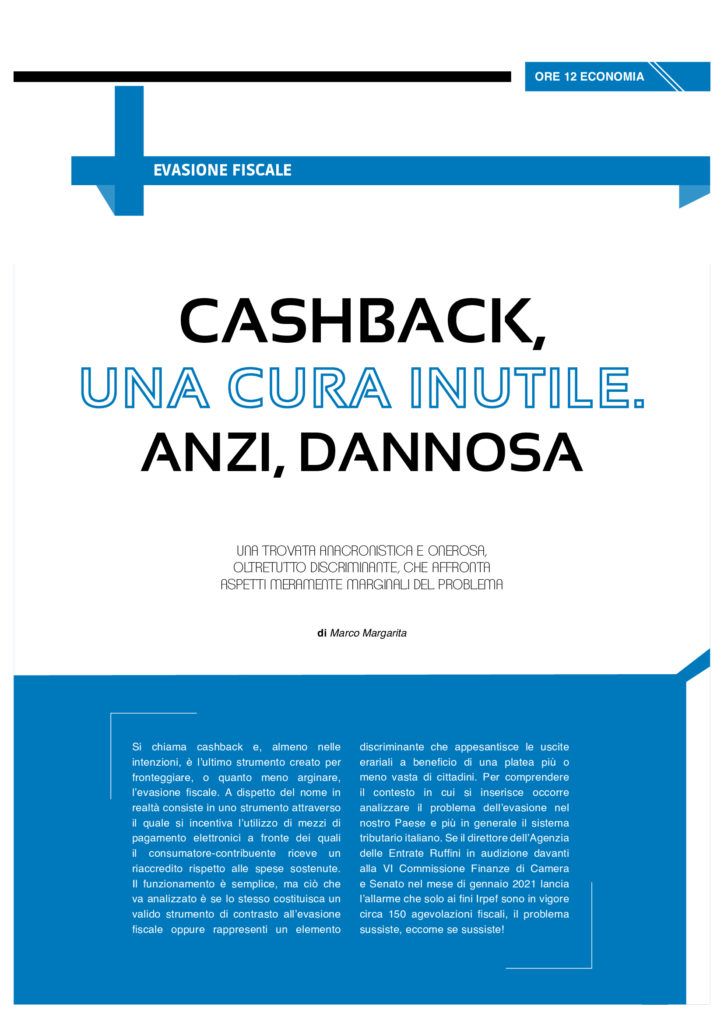 ORE 12 ECONOMIA

EVASIONE FISCALE

CASHBACK,
UNA CURA INUTILE.
ANZI, DANNOSA

UNA TROVATA ANACRONISTICA E ONEROSA,
OLTRETUTTO DISCRIMINANTE, CHE AFFRONTA
ASPETTI MERAMENTE MARGINALI DEL PROBLEMA

di Marco Margarita

Si chiama cashback e, almeno nelle intenzioni, è l'ultimo strumento creato per fronteggiare, o quanto meno arginare, l'evasione fiscale. A dispetto del nome in realtà consiste in uno strumento attraverso il quale si incentiva l'utilizzo di mezzi di pagamento elettronici a fronte dei quali il consumatore-contribuente riceve un riaccredito rispetto alle spese sostenute. Il funzionamento è semplice, ma ciò che va analizzato è se lo stesso costituisca un valido strumento di contrasto all'evasione fiscale oppure rappresenti un elemento discriminante che appesantisce le uscite erariali a beneficio di una platea più o meno vasta di cittadini. Per comprendere il contesto in cui si inserisce occorre analizzare il problema dell'evasione nel nostro Paese e più in generale il sistema tributario italiano. Se il direttore dell'Agenzia delle Entrate Ruffini in audizione davanti alla VI Commissione Finanze di Camera e Senato nel mese di gennaio 2021 lancia l'allarme che solo ai fini Irpef sono in vigore circa 150 agevolazioni fiscali, il problema sussiste, eccome se sussiste!